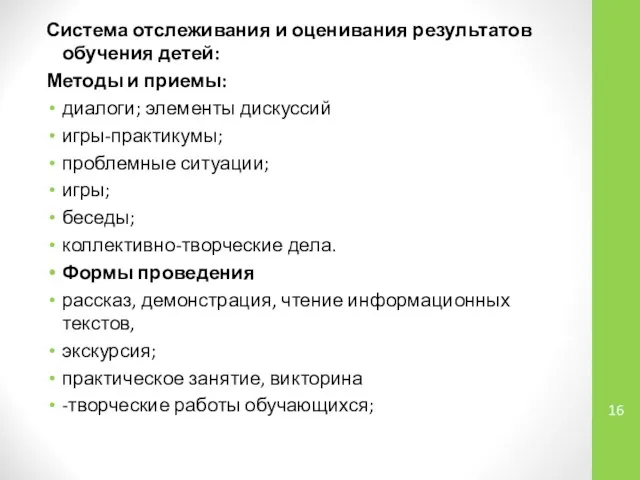 Система отслеживания и оценивания результатов обучения детей:
Методы и приемы:
• диалоги; элементы дискуссий
• игры-практикумы;
• проблемные ситуации;
• игры;
• беседы;
• коллективно-творческие дела.
• Формы проведения
• рассказ, демонстрация, чтение информационных текстов,
• экскурсия;
• практическое занятие, викторина
• -творческие работы обучающихся;

16